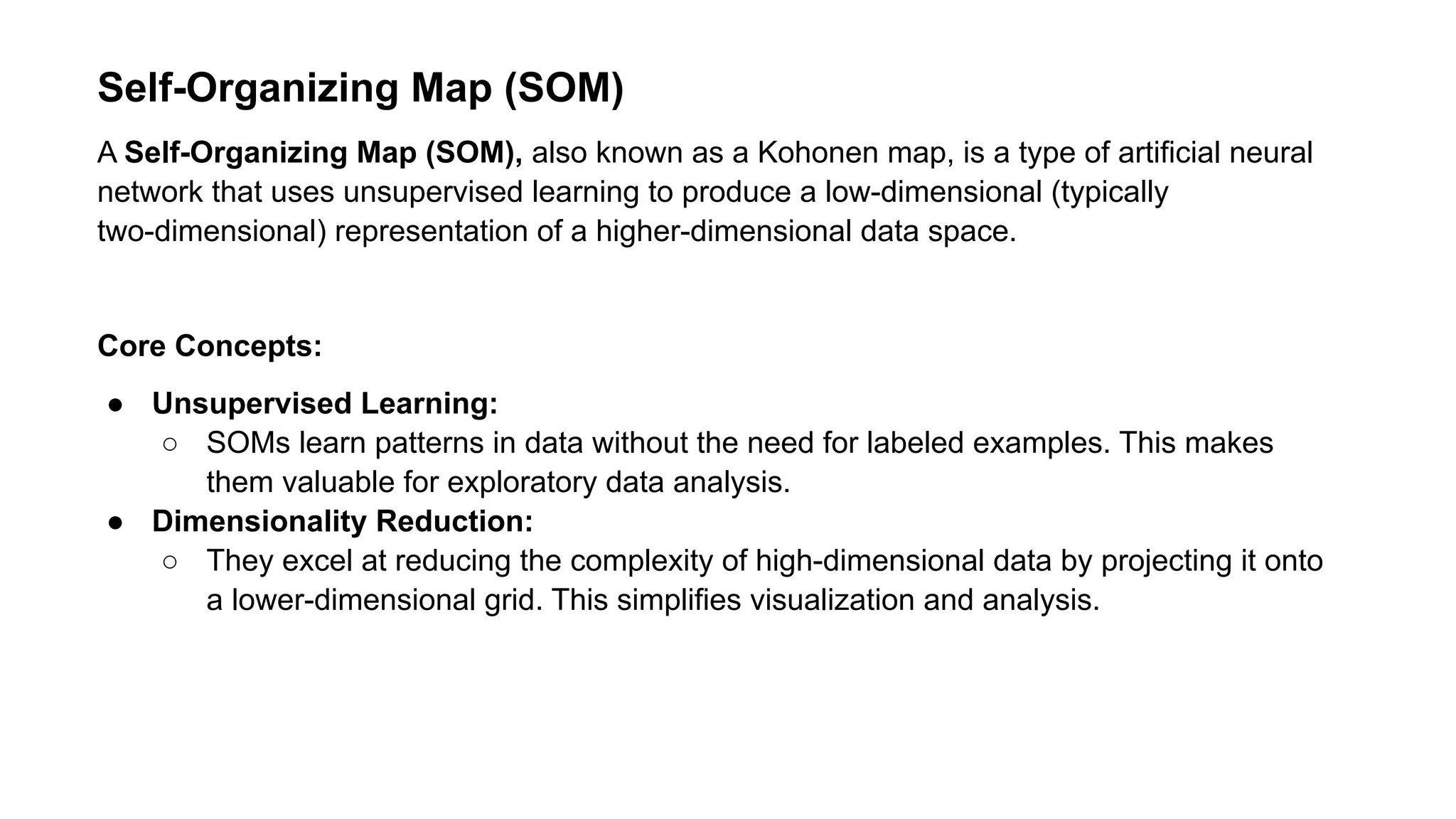 Self-Organizing Map (SOM)

A Self-Organizing Map (SOM), also known as a Kohonen map, is a type of artificial neural network that uses unsupervised learning to produce a low-dimensional (typically two-dimensional) representation of a higher-dimensional data space.

Core Concepts:

● Unsupervised Learning:
  ○ SOMs learn patterns in data without the need for labeled examples. This makes them valuable for exploratory data analysis.
● Dimensionality Reduction:
  ○ They excel at reducing the complexity of high-dimensional data by projecting it onto a lower-dimensional grid. This simplifies visualization and analysis.